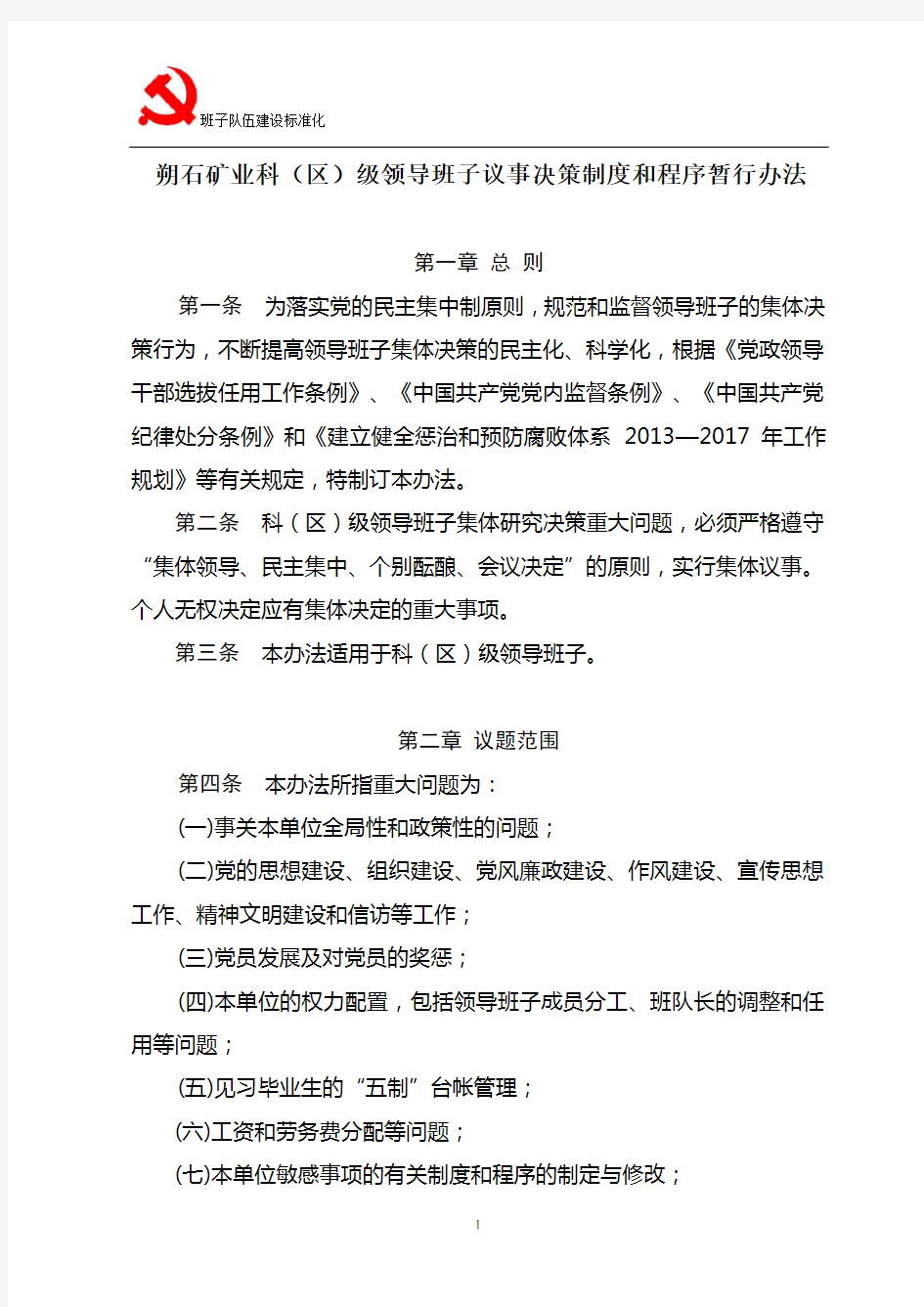 班子队伍建设标准化

朔石矿业科（区）级领导班子议事决策制度和程序暂行办法

第一章 总 则

第一条 为落实党的民主集中制原则，规范和监督领导班子的集体决策行为，不断提高领导班子集体决策的民主化、科学化，根据《党政领导干部选拔任用工作条例》、《中国共产党党内监督条例》、《中国共产党纪律处分条例》和《建立健全惩治和预防腐败体系 2013—2017 年工作规划》等有关规定，特制订本办法。

第二条 科（区）级领导班子集体研究决策重大问题，必须严格遵守“集体领导、民主集中、个别酝酿、会议决定”的原则，实行集体议事。个人无权决定应有集体决定的重大事项。

第三条 本办法适用于科（区）级领导班子。

第二章 议题范围

第四条 本办法所指重大问题为：

(一)事关本单位全局性和政策性的问题；

(二)党的思想建设、组织建设、党风廉政建设、作风建设、宣传思想工作、精神文明建设和信访等工作；

(三)党员发展及对党员的奖惩；

(四)本单位的权力配置，包括领导班子成员分工、班队长的调整和任用等问题；

(五)见习毕业生的“五制”台帐管理；

(六)工资和劳务费分配等问题；

(七)本单位敏感事项的有关制度和程序的制定与修改；

1